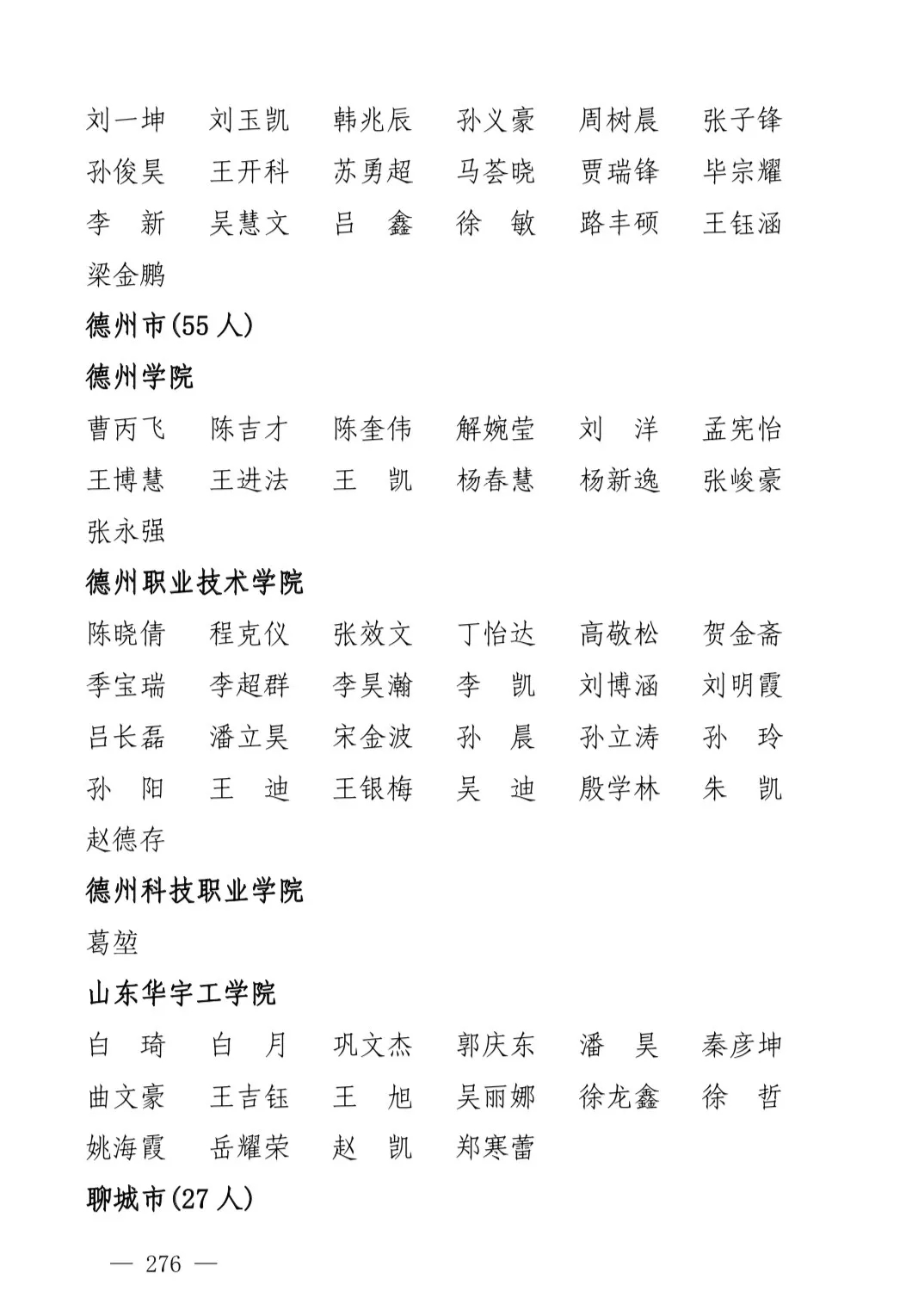 刘一坤　刘玉凯　韩兆辰　孙义豪　周树晨　张子锋
孙俊昊　王开科　苏勇超　马荟晓　贾瑞锋　毕宗耀
李　新　吴慧文　吕　鑫　徐　敏　路丰硕　王钰涵
梁金鹏

德州市(55 人)

德州学院

曹丙飞　陈吉才　陈奎伟　解婉莹　刘　洋　孟宪怡
王博慧　王进法　王　凯　杨春慧　杨新逸　张峻豪
张永强

德州职业技术学院

陈晓倩　程克仪　张效文　丁怡达　高敬松　贺金斋
季宝瑞　李超群　李昊瀚　李　凯　刘博涵　刘明霞
吕长磊　潘立昊　宋金波　孙　晨　孙立涛　孙　玲
孙　阳　王　迪　王银梅　吴　迪　殷学林　朱　凯
赵德存

德州科技职业学院

葛堃

山东华宇工学院

白　琦　白　月　巩文杰　郭庆东　潘　昊　秦彦坤
曲文豪　王吉钰　王　旭　吴丽娜　徐龙鑫　徐　哲
姚海霞　岳耀荣　赵　凯　郑寒蕾

聊城市(27 人)

— 276 —